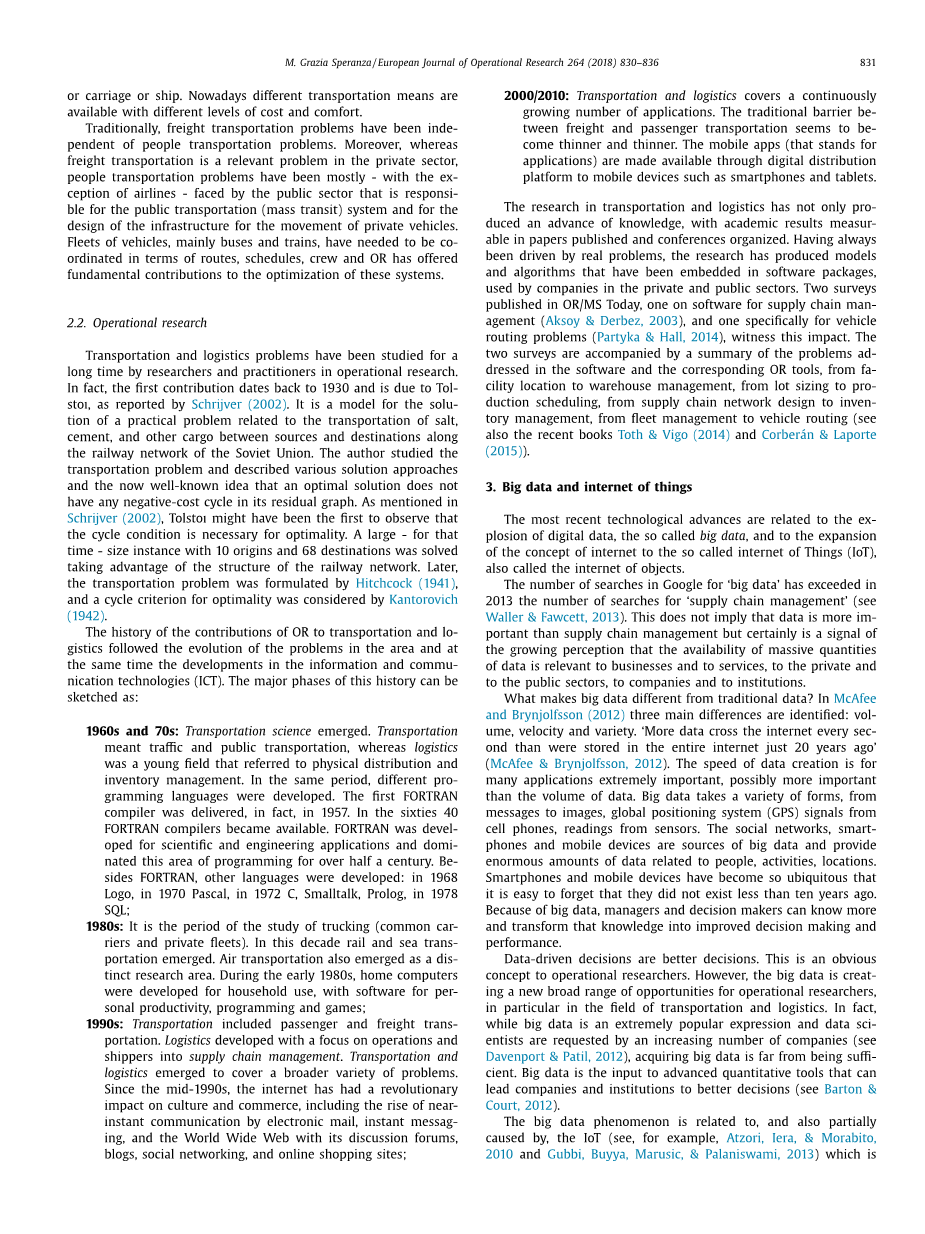 M. Grazia Speranza / European Journal of Operational Research 264 (2018) 830–836 831

or carriage or ship. Nowadays different transportation means are available with different levels of cost and comfort.

Traditionally, freight transportation problems have been independent of people transportation problems. Moreover, whereas freight transportation is a relevant problem in the private sector, people transportation problems have been mostly - with the exception of airlines - faced by the public sector that is responsible for the public transportation (mass transit) system and for the design of the infrastructure for the movement of private vehicles. Fleets of vehicles, mainly buses and trains, have needed to be coordinated in terms of routes, schedules, crew and OR has offered fundamental contributions to the optimization of these systems.

2.2. Operational research

Transportation and logistics problems have been studied for a long time by researchers and practitioners in operational research. In fact, the first contribution dates back to 1930 and is due to Tolstoı, as reported by Schrijver (2002). It is a model for the solution of a practical problem related to the transportation of salt, cement, and other cargo between sources and destinations along the railway network of the Soviet Union. The author studied the transportation problem and described various solution approaches and the now well-known idea that an optimal solution does not have any negative-cost cycle in its residual graph. As mentioned in Schrijver (2002), Tolstoı might have been the first to observe that the cycle condition is necessary for optimality. A large - for that time - size instance with 10 origins and 68 destinations was solved taking advantage of the structure of the railway network. Later, the transportation problem was formulated by Hitchcock (1941), and a cycle criterion for optimality was considered by Kantorovich (1942).

The history of the contributions of OR to transportation and logistics followed the evolution of the problems in the area and at the same time the developments in the information and communication technologies (ICT). The major phases of this history can be sketched as:

1960s and 70s: Transportation science emerged. Transportation meant traffic and public transportation, whereas logistics was a young field that referred to physical distribution and inventory management. In the same period, different programming languages were developed. The first FORTRAN compiler was delivered, in fact, in 1957. In the sixties 40 FORTRAN compilers became available. FORTRAN was developed for scientific and engineering applications and dominated this area of programming for over half a century. Besides FORTRAN, other languages were developed: in 1968 Logo, in 1970 Pascal, in 1972 C, Smalltalk, Prolog, in 1978 SQL;

1980s: It is the period of the study of trucking (common carriers and private fleets). In this decade rail and sea transportation emerged. Air transportation also emerged as a distinct research area. During the early 1980s, home computers were developed for household use, with software for personal productivity, programming and games;

1990s: Transportation included passenger and freight transportation. Logistics developed with a focus on operations and shippers into supply chain management. Transportation and logistics emerged to cover a broader variety of problems. Since the mid-1990s, the internet has had a revolutionary impact on culture and commerce, including the rise of near-instant communication by electronic mail, instant messaging, and the World Wide Web with its discussion forums, blogs, social networking, and online shopping sites;

2000/2010: Transportation and logistics covers a continuously growing number of applications. The traditional barrier between freight and passenger transportation seems to become thinner and thinner. The mobile apps (that stands for applications) are made available through digital distribution platform to mobile devices such as smartphones and tablets.

The research in transportation and logistics has not only produced an advance of knowledge, with academic results measurable in papers published and conferences organized. Having always been driven by real problems, the research has produced models and algorithms that have been embedded in software packages, used by companies in the private and public sectors. Two surveys published in OR/MS Today, one on software for supply chain management (Aksoy & Derbez, 2003), and one specifically for vehicle routing problems (Partyka & Hall, 2014), witness this impact. The two surveys are accompanied by a summary of the problems addressed in the software and the corresponding OR tools, from facility location to warehouse management, from lot sizing to production scheduling, from supply chain network design to inventory management, from fleet management to vehicle routing (see also the recent books Toth & Vigo (2014) and Corberán & Laporte (2015)).

3. Big data and internet of things

The most recent technological advances are related to the explosion of digital data, the so called big data, and to the expansion of the concept of internet to the so called internet of Things (IoT), also called the internet of objects.

The number of searches in Google for 'big data' has exceeded in 2013 the number of searches for 'supply chain management' (see Waller & Fawcett, 2013). This does not imply that data is more important than supply chain management but certainly is a signal of the growing perception that the availability of massive quantities of data is relevant to businesses and to services, to the private and to the public sectors, to companies and to institutions.

What makes big data different from traditional data? In McAfee and Brynjolfsson (2012) three main differences are identified: volume, velocity and variety. 'More data cross the internet every second than were stored in the entire internet just 20 years ago' (McAfee & Brynjolfsson, 2012). The speed of data creation is for many applications extremely important, possibly more important than the volume of data. Big data takes a variety of forms, from messages to images, global positioning system (GPS) signals from cell phones, readings from sensors. The social networks, smartphones and mobile devices are sources of big data and provide enormous amounts of data related to people, activities, locations. Smartphones and mobile devices have become so ubiquitous that it is easy to forget that they did not exist less than ten years ago. Because of big data, managers and decision makers can know more and transform that knowledge into improved decision making and performance.

Data-driven decisions are better decisions. This is an obvious concept to operational researchers. However, the big data is creating a new broad range of opportunities for operational researchers, in particular in the field of transportation and logistics. In fact, while big data is an extremely popular expression and data scientists are requested by an increasing number of companies (see Davenport & Patil, 2012), acquiring big data is far from being sufficient. Big data is the input to advanced quantitative tools that can lead companies and institutions to better decisions (see Barton & Court, 2012).

The big data phenomenon is related to, and also partially caused by, the IoT (see, for example, Atzori, Iera, & Morabito, 2010 and Gubbi, Buyya, Marusic, & Palaniswami, 2013) which is